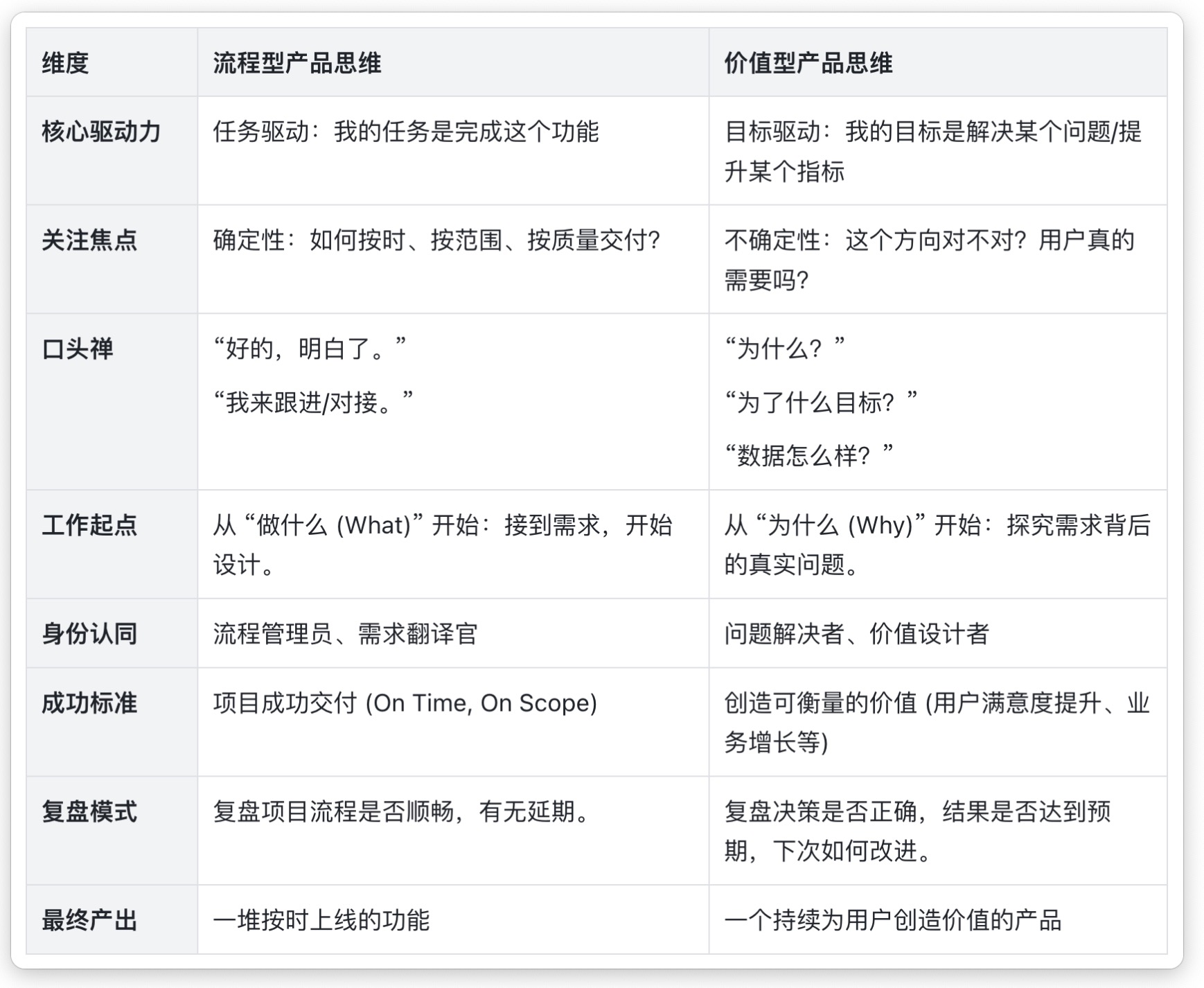 | 维度 | 流程型产品思维 | 价值型产品思维 |
|---|---|---|
| 核心驱动力 | 任务驱动：我的任务是完成这个功能 | 目标驱动：我的目标是解决某个问题/提升某个指标 |
| 关注焦点 | 确定性：如何按时、按范围、按质量交付？ | 不确定性：这个方向对不对？用户真的需要吗？ |
| 口头禅 | “好的，明白了。” “我来跟进/对接。” | “为什么？” “为了什么目标？” “数据怎么样？” |
| 工作起点 | 从“做什么 (What)”开始：接到需求，开始设计。 | 从“为什么 (Why)”开始：探究需求背后的真实问题。 |
| 身份认同 | 流程管理员、需求翻译官 | 问题解决者、价值设计者 |
| 成功标准 | 项目成功交付 (On Time, On Scope) | 创造可衡量的价值 (用户满意度提升、业务增长等) |
| 复盘模式 | 复盘项目流程是否顺畅，有无延期。 | 复盘决策是否正确，结果是否达到预期，下次如何改进。 |
| 最终产出 | 一堆按时上线的功能 | 一个持续为用户创造价值的产品 |